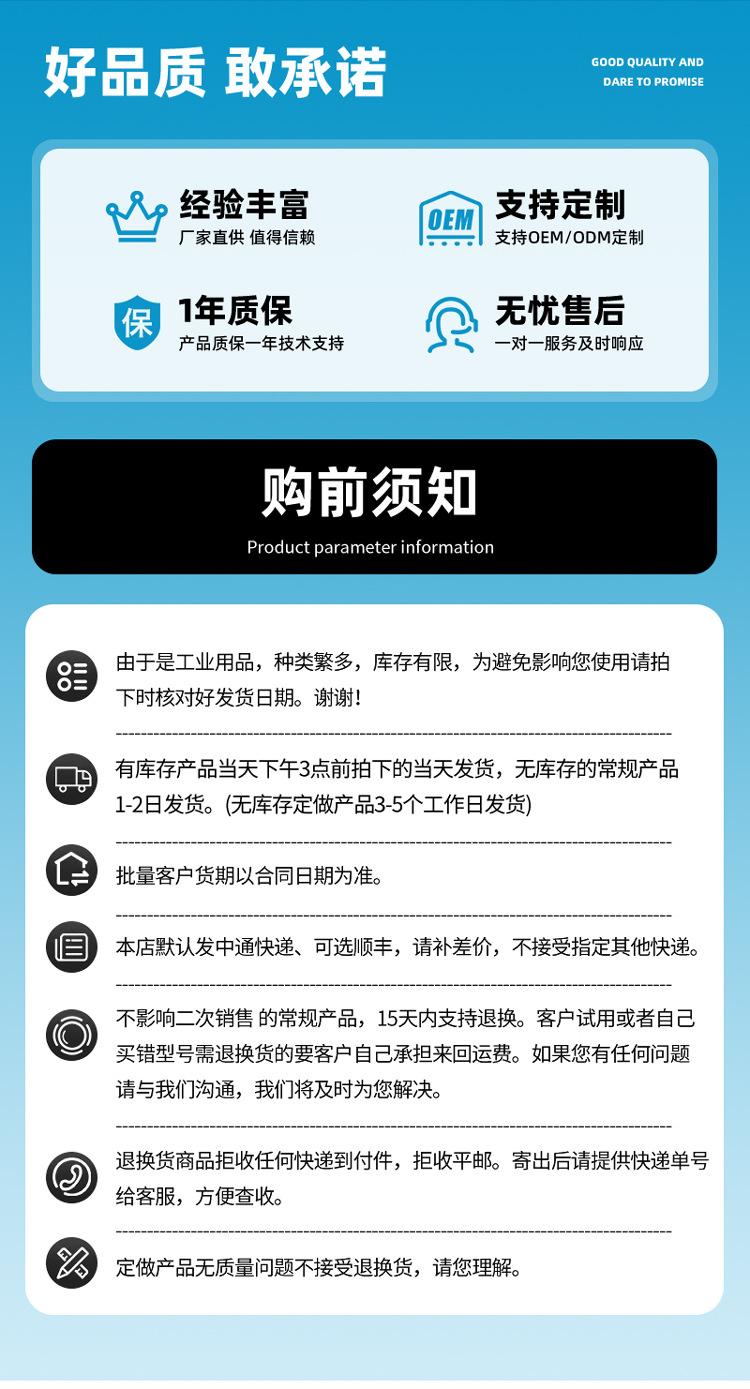 好品质 敢承诺

GOOD QUALITY AND
DARE TO PROMISE

经验丰富
厂家直供 值得信赖

OEM

支持定制
支持OEM/ODM定制

保

1年质保
产品质保一年技术支持

无忧售后
一对一服务及时响应

购前须知
Product parameter information

由于是工业用品，种类繁多，库存有限，为避免影响您使用请拍下时核对好发货日期。谢谢！

有库存产品当天下午3点前拍下的当天发货，无库存的常规产品1-2日发货。(无库存定做产品3-5个工作日发货)

批量客户货期以合同日期为准。

本店默认发中通快递、可选顺丰，请补差价，不接受指定其他快递。

不影响二次销售 的常规产品，15天内支持退换。客户试用或者自己买错型号需退换货的要客户自己承担来回运费。如果您有任何问题请与我们沟通，我们将及时为您解决。

退换货商品拒收任何快递到付件，拒收平邮。寄出后请提供快递单号给客服，方便查收。

定做产品无质量问题不接受退换货，请您理解。